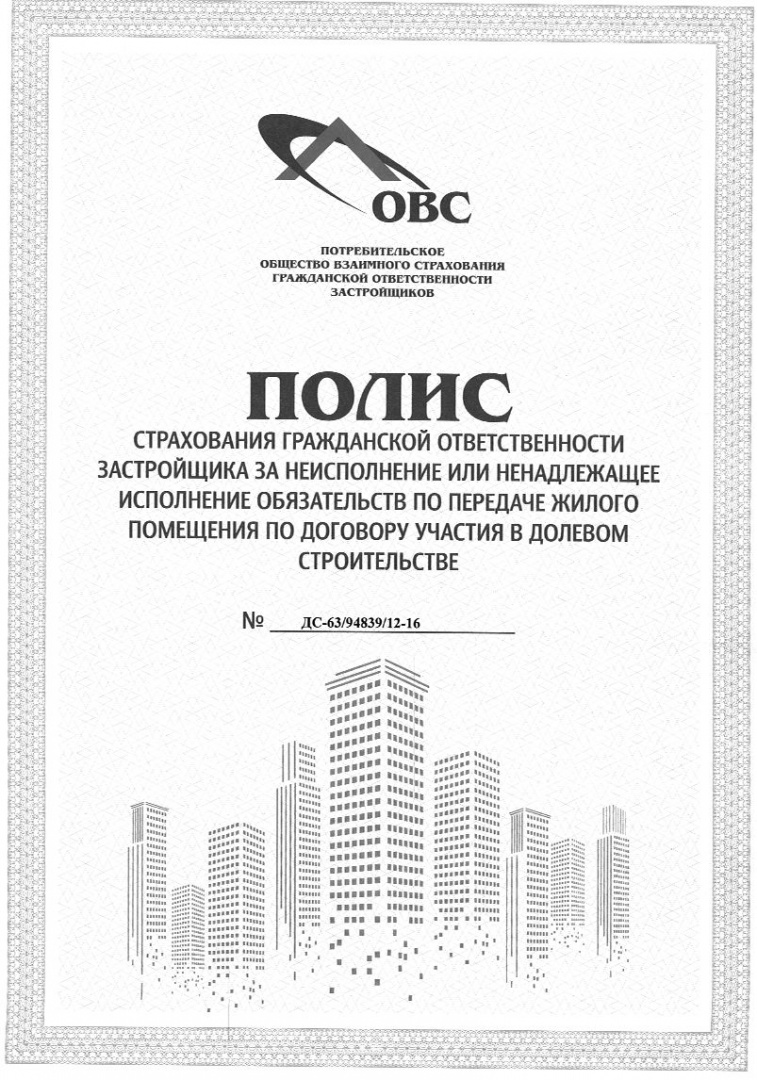 ОВС

ПОТРЕБИТЕЛЬСКОЕ
ОБЩЕСТВО ВЗАИМНОГО СТРАХОВАНИЯ
ГРАЖДАНСКОЙ ОТВЕТСТВЕННОСТИ
ЗАСТРОЙЩИКОВ

ПОЛИС

СТРАХОВАНИЯ ГРАЖДАНСКОЙ ОТВЕТСТВЕННОСТИ ЗАСТРОЙЩИКА ЗА НЕИСПОЛНЕНИЕ ИЛИ НЕНАДЛЕЖАЩЕЕ ИСПОЛНЕНИЕ ОБЯЗАТЕЛЬСТВ ПО ПЕРЕДАЧЕ ЖИЛОГО ПОМЕЩЕНИЯ ПО ДОГОВОРУ УЧАСТИЯ В ДОЛЕВОМ СТРОИТЕЛЬСТВЕ

№ ДС-63/94839/12-16